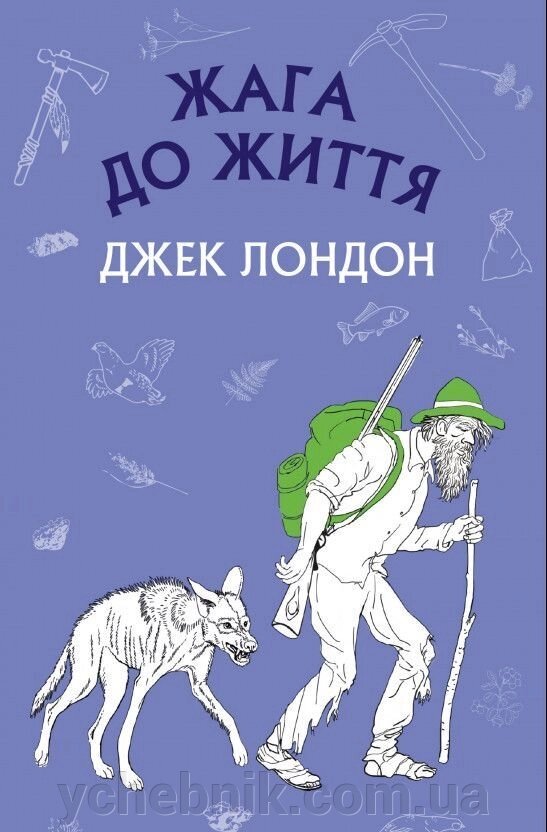 ЖАГА
ДО ЖИТТЯ

ДЖЕК ЛОНДОН

ychebnik.com.ua